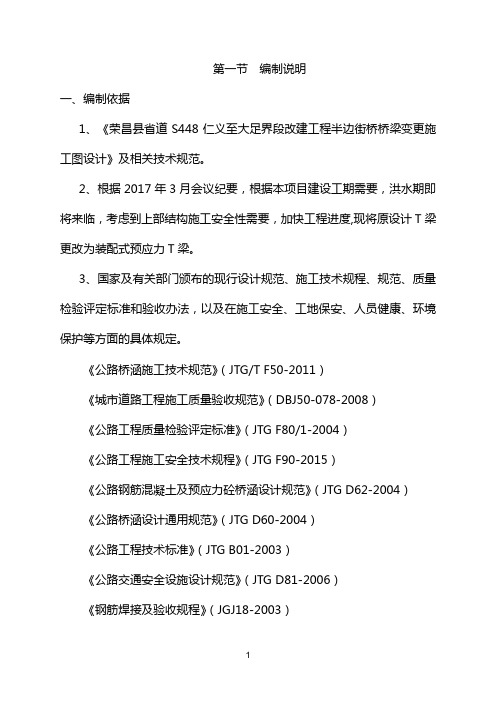 第一节　编制说明

一、编制依据

1、《荣昌县省道 S448 仁义至大足界段改建工程半边街桥桥梁变更施工图设计》及相关技术规范。

2、根据 2017 年 3 月会议纪要，根据本项目建设工期需要，洪水期即将来临，考虑到上部结构施工安全性需要，加快工程进度,现将原设计 T 梁更改为装配式预应力 T 梁。

3、国家及有关部门颁布的现行设计规范、施工技术规程、规范、质量检验评定标准和验收办法，以及在施工安全、工地保安、人员健康、环境保护等方面的具体规定。

《公路桥涵施工技术规范》（JTG/T F50-2011）

《城市道路工程施工质量验收规范》（DBJ50-078-2008）

《公路工程质量检验评定标准》（JTG F80/1-2004）

《公路工程施工安全技术规程》（JTG F90-2015）

《公路钢筋混凝土及预应力砼桥涵设计规范》（JTG D62-2004）

《公路桥涵设计通用规范》（JTG D60-2004）

《公路工程技术标准》（JTG B01-2003）

《公路交通安全设施设计规范》（JTG D81-2006）

《钢筋焊接及验收规程》（JGJ18-2003）

1